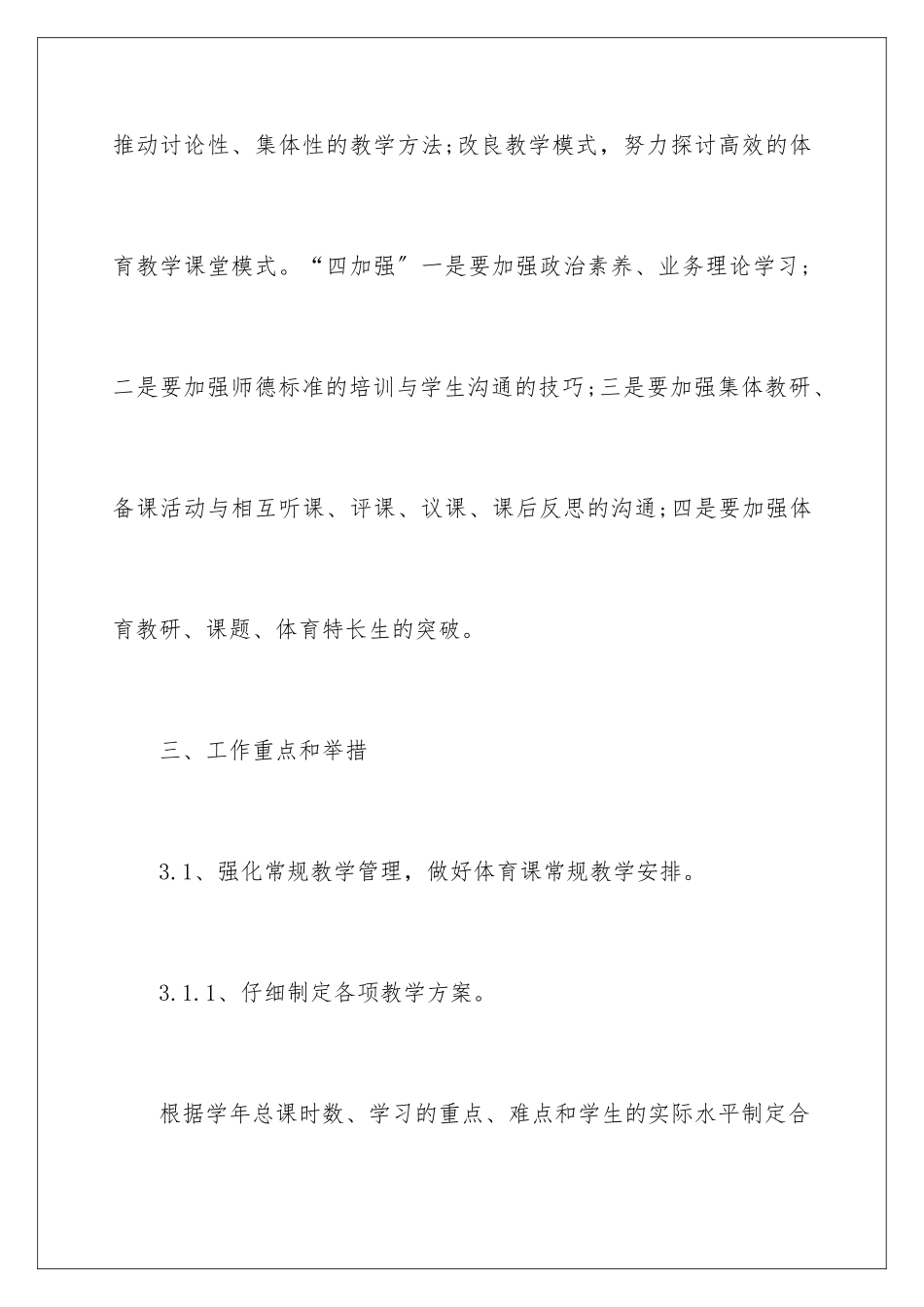 推动讨论性、集体性的教学方法;改良教学模式，努力探讨高效的体育教学课堂模式。“四加强”一是要加强政治素养、业务理论学习；二是要加强师德标准的培训与学生沟通的技巧;三是要加强集体教研、备课活动与相互听课、评课、议课、课后反思的沟通;四是要加强体育教研、课题、体育特长生的突破。

三、工作重点和举措

3.1、强化常规教学管理，做好体育课常规教学安排。

3.1.1、仔细制定各项教学方案。

根据学年总课时数、学习的重点、难点和学生的实际水平制定合